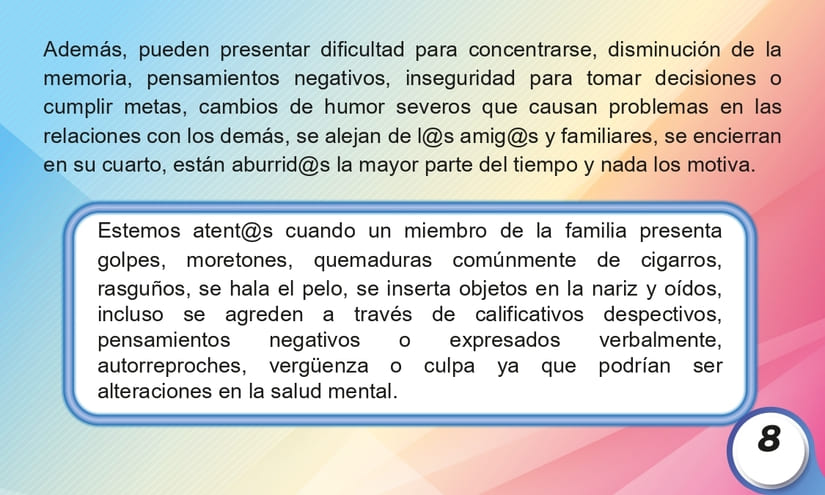 Además, pueden presentar dificultad para concentrarse, disminución de la memoria, pensamientos negativos, inseguridad para tomar decisiones o cumplir metas, cambios de humor severos que causan problemas en las relaciones con los demás, se alejan de l@s amig@s y familiares, se encierran en su cuarto, están aburrid@s la mayor parte del tiempo y nada los motiva.

Estemos atent@s cuando un miembro de la familia presenta golpes, moretones, quemaduras comúnmente de cigarros, rasguños, se hala el pelo, se inserta objetos en la nariz y oídos, incluso se agreden a través de calificativos despectivos, pensamientos negativos o expresados verbalmente, autorreproches, vergüenza o culpa ya que podrían ser alteraciones en la salud mental.

8